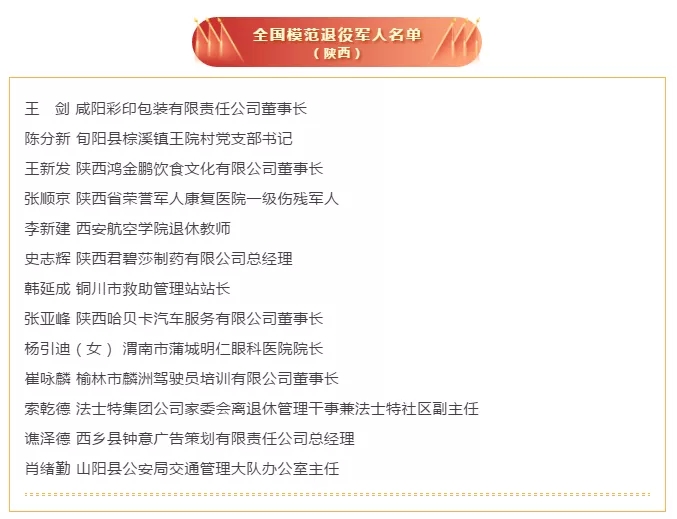 全国模范退役军人名单
（陕西）

王　剑 咸阳彩印包装有限责任公司董事长

陈分新 旬阳县棕溪镇王院村党支部书记

王新发 陕西鸿金鹏饮食文化有限公司董事长

张顺京 陕西省荣誉军人康复医院一级伤残军人

李新建 西安航空学院退休教师

史志辉 陕西君碧莎制药有限公司总经理

韩延成 铜川市救助管理站站长

张亚峰 陕西哈贝卡汽车服务有限公司董事长

杨引迪（女） 渭南市蒲城明仁眼科医院院长

崔咏麟 榆林市麟洲驾驶员培训有限公司董事长

索乾德 法士特集团公司家委会离退休管理干事兼法士特社区副主任

谯泽德 西乡县钟意广告策划有限责任公司总经理

肖绪勤 山阳县公安局交通管理大队办公室主任